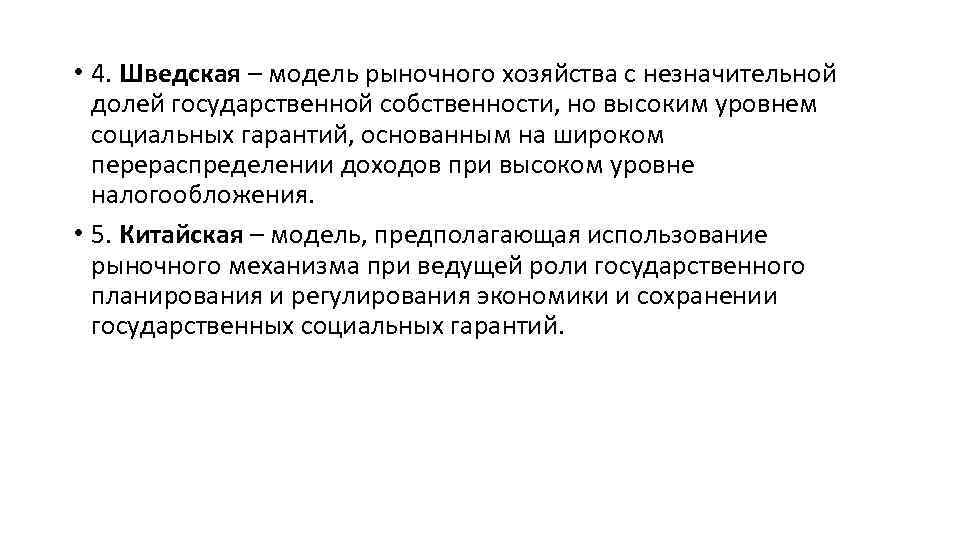 • 4. Шведская – модель рыночного хозяйства с незначительной долей государственной собственности, но высоким уровнем социальных гарантий, основанным на широком перераспределении доходов при высоком уровне налогообложения.

• 5. Китайская – модель, предполагающая использование рыночного механизма при ведущей роли государственного планирования и регулирования экономики и сохранении государственных социальных гарантий.